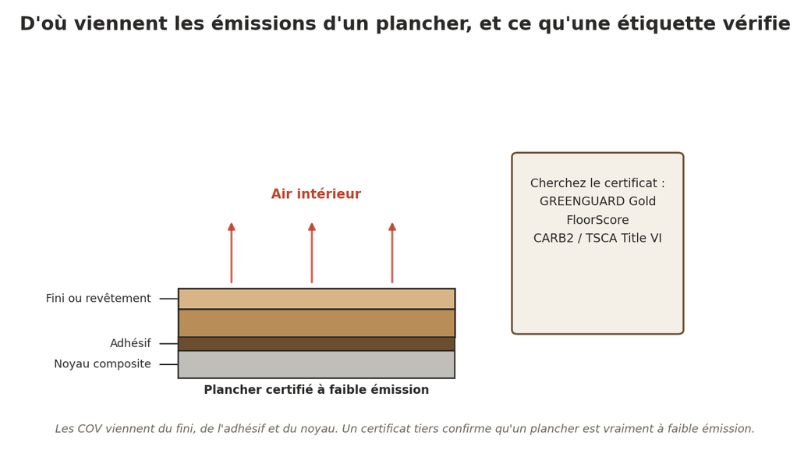 D'où viennent les émissions d'un plancher, et ce qu'une étiquette vérifie

Air intérieur

Fini ou revêtement
Adhésif
Noyau composite

Plancher certifié à faible émission

Cherchez le certificat :
GREENGUARD Gold
FloorScore
CARB2 / TSCA Title VI

Les COV viennent du fini, de l'adhésif et du noyau. Un certificat tiers confirme qu'un plancher est vraiment à faible émission.